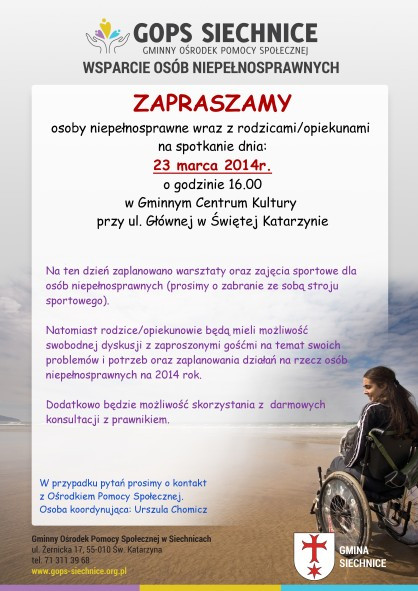 GOPS SIECHNICE
GMINNY OŚRODEK POMOCY SPOŁECZNEJ
WSPARCIE OSÓB NIEPEŁNOSPRAWNYCH

ZAPRASZAMY
osoby niepełnosprawne wraz z rodzicami/opiekunami na spotkanie dnia:
23 marca 2014r.
o godzinie 16.00
w Gminnym Centrum Kultury
przy ul. Głównej w Świętej Katarzynie

Na ten dzień zaplanowano warsztaty oraz zajęcia sportowe dla osób niepełnosprawnych (prosimy o zabranie ze sobą stroju sportowego).

Natomiast rodzice/opiekunowie będą mieli możliwość swobodnej dyskusji z zaproszonymi gośćmi na temat swoich problemów i potrzeb oraz zaplanowania działań na rzecz osób niepełnosprawnych na 2014 rok.

Dodatkowo będzie możliwość skorzystania z darmowych konsultacji z prawnikiem.

W przypadku pytań prosimy o kontakt z Ośrodkiem Pomocy Społecznej.
Osoba koordynująca: Urszula Chomicz

Gminny Ośrodek Pomocy Społecznej w Siechnicach
ul. Żernicka 17, 55-010 Św. Katarzyna
tel. 71 311 39 68
www.gops-siechnice.org.pl

GMINA
SIECHNICE